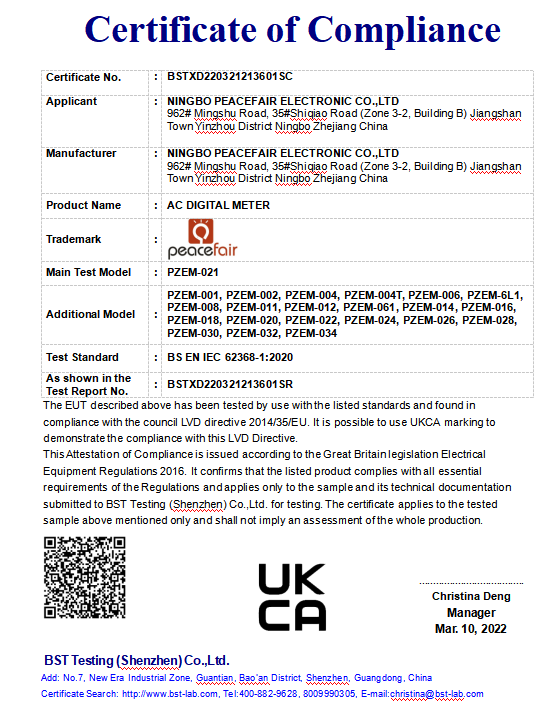 Certificate of Compliance

| Certificate No. | : | BSTXD220321213601SC |
|---|---|---|
| Applicant | : | NINGBO PEACEFAIR ELECTRONIC CO.,LTD 962# Mingshu Road, 35#Shiqiao Road (Zone 3-2, Building B) Jiangshan Town Yinzhou District Ningbo Zhejiang China |
| Manufacturer | : | NINGBO PEACEFAIR ELECTRONIC CO.,LTD 962# Mingshu Road, 35#Shiqiao Road (Zone 3-2, Building B) Jiangshan Town Yinzhou District Ningbo Zhejiang China |
| Product Name | : | AC DIGITAL METER |
| Trademark | : | peacefair |
| Main Test Model | : | PZEM-021 |
| Additional Model | : | PZEM-001, PZEM-002, PZEM-004, PZEM-004T, PZEM-006, PZEM-6L1, PZEM-008, PZEM-011, PZEM-012, PZEM-061, PZEM-014, PZEM-016, PZEM-018, PZEM-020, PZEM-022, PZEM-024, PZEM-026, PZEM-028, PZEM-030, PZEM-032, PZEM-034 |
| Test Standard | : | BS EN IEC 62368-1:2020 |
| As shown in the Test Report No. | : | BSTXD220321213601SR |

The EUT described above has been tested by use with the listed standards and found in compliance with the council LVD directive 2014/35/EU. It is possible to use UKCA marking to demonstrate the compliance with this LVD Directive.
This Attestation of Compliance is issued according to the Great Britain legislation Electrical Equipment Regulations 2016. It confirms that the listed product complies with all essential requirements of the Regulations and applies only to the sample and its technical documentation submitted to BST Testing (Shenzhen) Co.,Ltd. for testing. The certificate applies to the tested sample above mentioned only and shall not imply an assessment of the whole production.

UK
CA

Christina Deng
Manager
Mar. 10, 2022

BST Testing (Shenzhen) Co.,Ltd.
Add: No.7, New Era Industrial Zone, Guantian, Bao'an District, Shenzhen, Guangdong, China
Certificate Search: http://www.bst-lab.com, Tel:400-882-9628, 8009990305, E-mail:christina@bst-lab.com